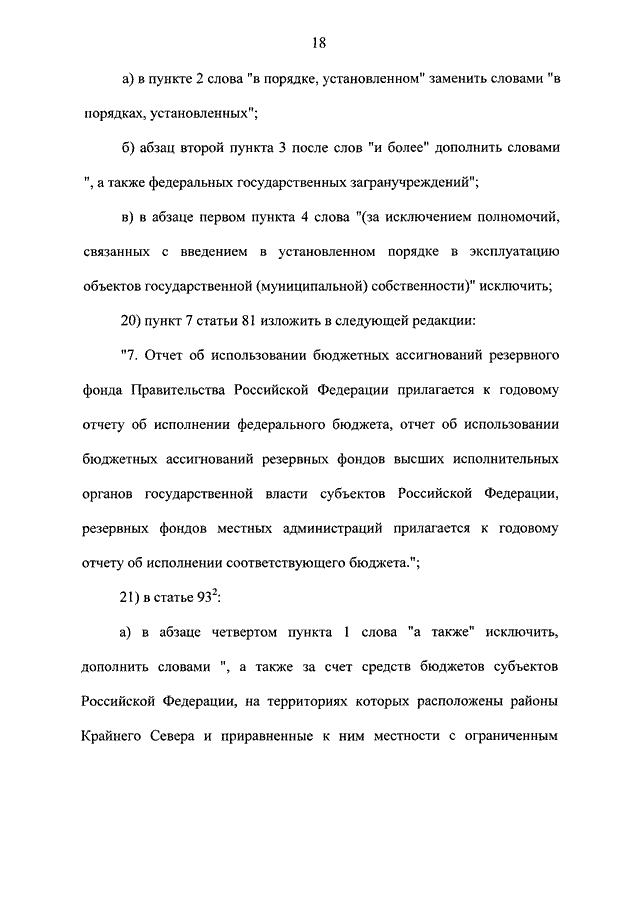 18

а) в пункте 2 слова "в порядке, установленном" заменить словами "в порядках, установленных";

б) абзац второй пункта 3 после слов "и более" дополнить словами ", а также федеральных государственных загранучреждений";

в) в абзаце первом пункта 4 слова "(за исключением полномочий, связанных с введением в установленном порядке в эксплуатацию объектов государственной (муниципальной) собственности)" исключить;

20) пункт 7 статьи 81 изложить в следующей редакции:

"7. Отчет об использовании бюджетных ассигнований резервного фонда Правительства Российской Федерации прилагается к годовому отчету об исполнении федерального бюджета, отчет об использовании бюджетных ассигнований резервных фондов высших исполнительных органов государственной власти субъектов Российской Федерации, резервных фондов местных администраций прилагается к годовому отчету об исполнении соответствующего бюджета.";

21) в статье $93^2$:

а) в абзаце четвертом пункта 1 слова "а также" исключить, дополнить словами ", а также за счет средств бюджетов субъектов Российской Федерации, на территориях которых расположены районы Крайнего Севера и приравненные к ним местности с ограниченным